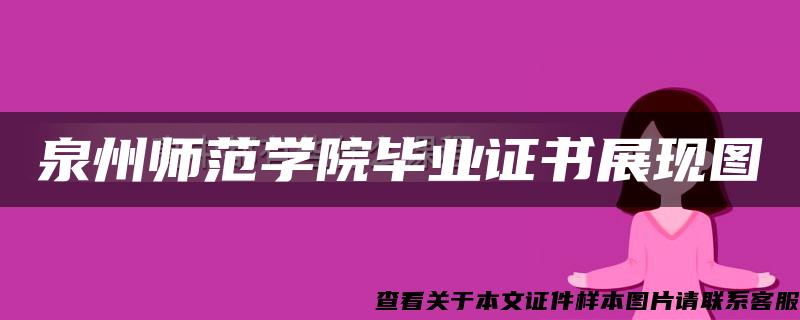 泉州师范学院毕业证书展现图

查看关于本文证件样本图片请联系客服